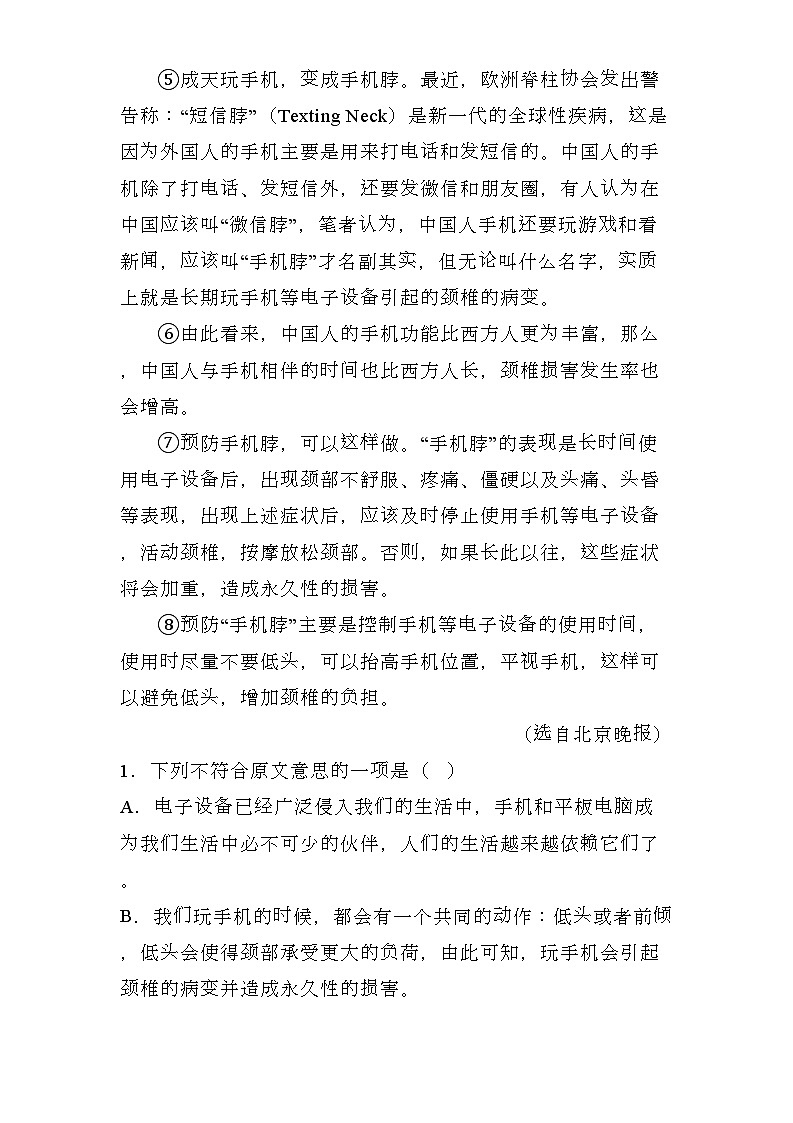 ⑤成天玩手机，变成手机脖。最近，欧洲脊柱协会发出警告称：“短信脖”（Texting Neck）是新一代的全球性疾病，这是因为外国人的手机主要是用来打电话和发短信的。中国人的手机除了打电话、发短信外，还要发微信和朋友圈，有人认为在中国应该叫“微信脖”，笔者认为，中国人手机还要玩游戏和看新闻，应该叫“手机脖”才名副其实，但无论叫什么名字，实质上就是长期玩手机等电子设备引起的颈椎的病变。

⑥由此看来，中国人的手机功能比西方人更为丰富，那么，中国人与手机相伴的时间也比西方人长，颈椎损害发生率也会增高。

⑦预防手机脖，可以这样做。“手机脖”的表现是长时间使用电子设备后，出现颈部不舒服、疼痛、僵硬以及头痛、头昏等表现，出现上述症状后，应该及时停止使用手机等电子设备，活动颈椎，按摩放松颈部。否则，如果长此以往，这些症状将会加重，造成永久性的损害。

⑧预防“手机脖”主要是控制手机等电子设备的使用时间，使用时尽量不要低头，可以抬高手机位置，平视手机，这样可以避免低头，增加颈椎的负担。

（选自北京晚报）

1．下列不符合原文意思的一项是（　）

A．电子设备已经广泛侵入我们的生活中，手机和平板电脑成为我们生活中必不可少的伙伴，人们的生活越来越依赖它们了。

B．我们玩手机的时候，都会有一个共同的动作：低头或者前倾，低头会使得颈部承受更大的负荷，由此可知，玩手机会引起颈椎的病变并造成永久性的损害。